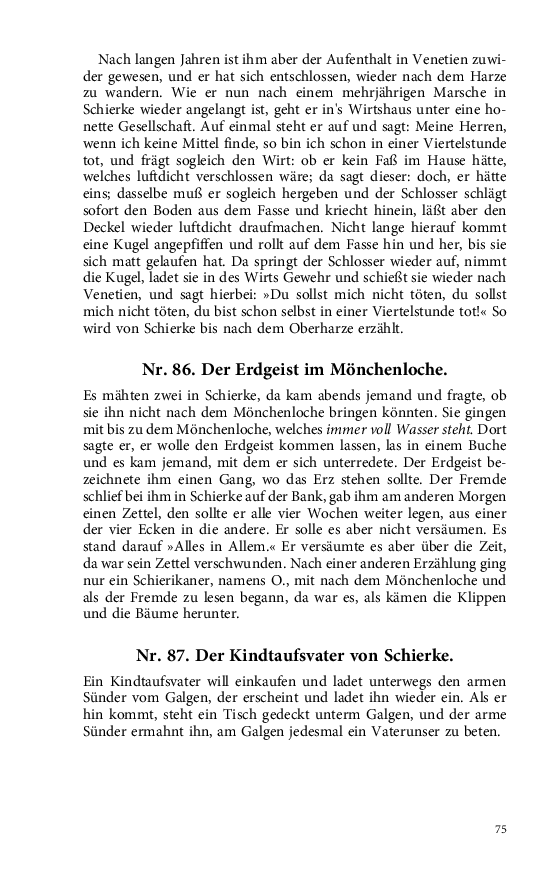 Nach langen Jahren ist ihm aber der Aufenthalt in Venetien zuwider gewesen, und er hat sich entschlossen, wieder nach dem Harze zu wandern. Wie er nun nach einem mehrjährigen Marsche in Schierke wieder angelangt ist, geht er in's Wirtshaus unter eine honette Gesellschaft. Auf einmal steht er auf und sagt: Meine Herren, wenn ich keine Mittel finde, so bin ich schon in einer Viertelstunde tot, und frägt sogleich den Wirt: ob er kein Faß im Hause hätte, welches luftdicht verschlossen wäre; da sagt dieser: doch, er hätte eins; dasselbe muß er sogleich hergeben und der Schlosser schlägt sofort den Boden aus dem Fasse und kriecht hinein, läßt aber den Deckel wieder luftdicht draufmachen. Nicht lange hierauf kommt eine Kugel angepfiffen und rollt auf dem Fasse hin und her, bis sie sich matt gelaufen hat. Da springt der Schlosser wieder auf, nimmt die Kugel, ladet sie in des Wirts Gewehr und schießt sie wieder nach Venetien, und sagt hierbei: »Du sollst mich nicht töten, du sollst mich nicht töten, du bist schon selbst in einer Viertelstunde tot!« So wird von Schierke bis nach dem Oberharze erzählt.

Nr. 86. Der Erdgeist im Mönchenloche.

Es mähten zwei in Schierke, da kam abends jemand und fragte, ob sie ihn nicht nach dem Mönchenloche bringen könnten. Sie gingen mit bis zu dem Mönchenloche, welches immer voll Wasser steht. Dort sagte er, er wolle den Erdgeist kommen lassen, las in einem Buche und es kam jemand, mit dem er sich unterredete. Der Erdgeist bezeichnete ihm einen Gang, wo das Erz stehen sollte. Der Fremde schlief bei ihm in Schierke auf der Bank, gab ihm am anderen Morgen einen Zettel, den sollte er alle vier Wochen weiter legen, aus einer der vier Ecken in die andere. Er solle es aber nicht versäumen. Es stand darauf »Alles in Allem.« Er versäumte es aber über die Zeit, da war sein Zettel verschwunden. Nach einer anderen Erzählung ging nur ein Schierikaner, namens O., mit nach dem Mönchenloche und als der Fremde zu lesen begann, da war es, als kämen die Klippen und die Bäume herunter.

Nr. 87. Der Kindtaufsvater von Schierke.

Ein Kindtaufsvater will einkaufen und ladet unterwegs den armen Sünder vom Galgen, der erscheint und ladet ihn wieder ein. Als er hin kommt, steht ein Tisch gedeckt unterm Galgen, und der arme Sünder ermahnt ihn, am Galgen jedesmal ein Vaterunser zu beten.

75